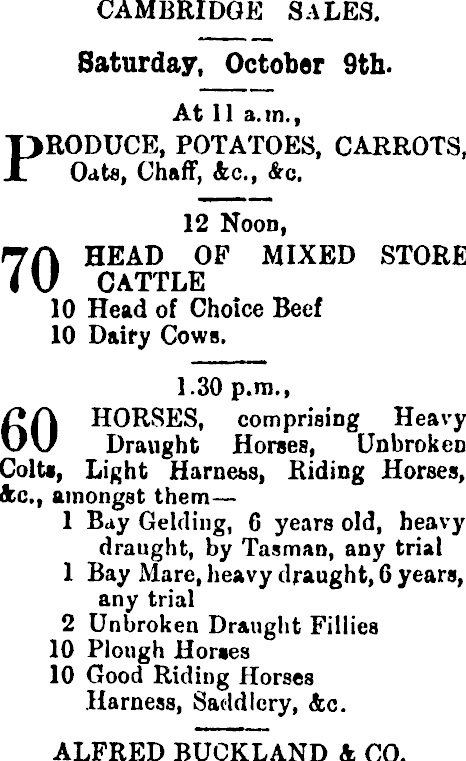 CAMBRIDGE SALES.

Saturday, October 9th.

At 11 a.m.,

PRODUCE, POTATOES, CARROTS, Oats, Chaff, &c., &c.

12 Noon,

70 HEAD OF MIXED STORE CATTLE
10 Head of Choice Beef
10 Dairy Cows.

1.30 p.m.,

60 HORSES, comprising Heavy Draught Horses, Unbroken Colts, Light Harness, Riding Horses, &c., amongst them—
1 Bay Gelding, 6 years old, heavy draught, by Tasman, any trial
1 Bay Mare, heavy draught, 6 years, any trial
2 Unbroken Draught Fillies
10 Plough Horses
10 Good Riding Horses
Harness, Saddlery, &c.

ALFRED BUCKLAND & CO.